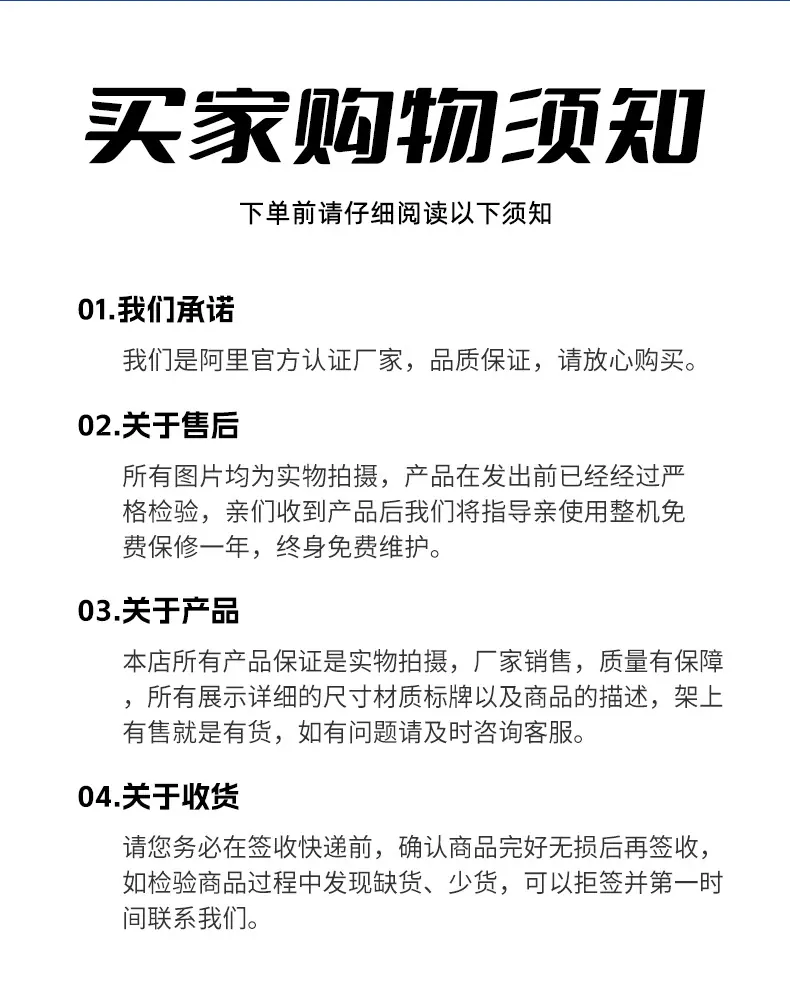 买家购物须知

下单前请仔细阅读以下须知

01.我们承诺

我们是阿里官方认证厂家，品质保证，请放心购买。

02.关于售后

所有图片均为实物拍摄，产品在发出前已经经过严格检验，亲们收到产品后我们将指导亲使用整机免费保修一年，终身免费维护。

03.关于产品

本店所有产品保证是实物拍摄，厂家销售，质量有保障，所有展示详细的尺寸材质标牌以及商品的描述，架上有售就是有货，如有问题请及时咨询客服。

04.关于收货

请您务必在签收快递前，确认商品完好无损后再签收，如检验商品过程中发现缺货、少货，可以拒签并第一时间联系我们。